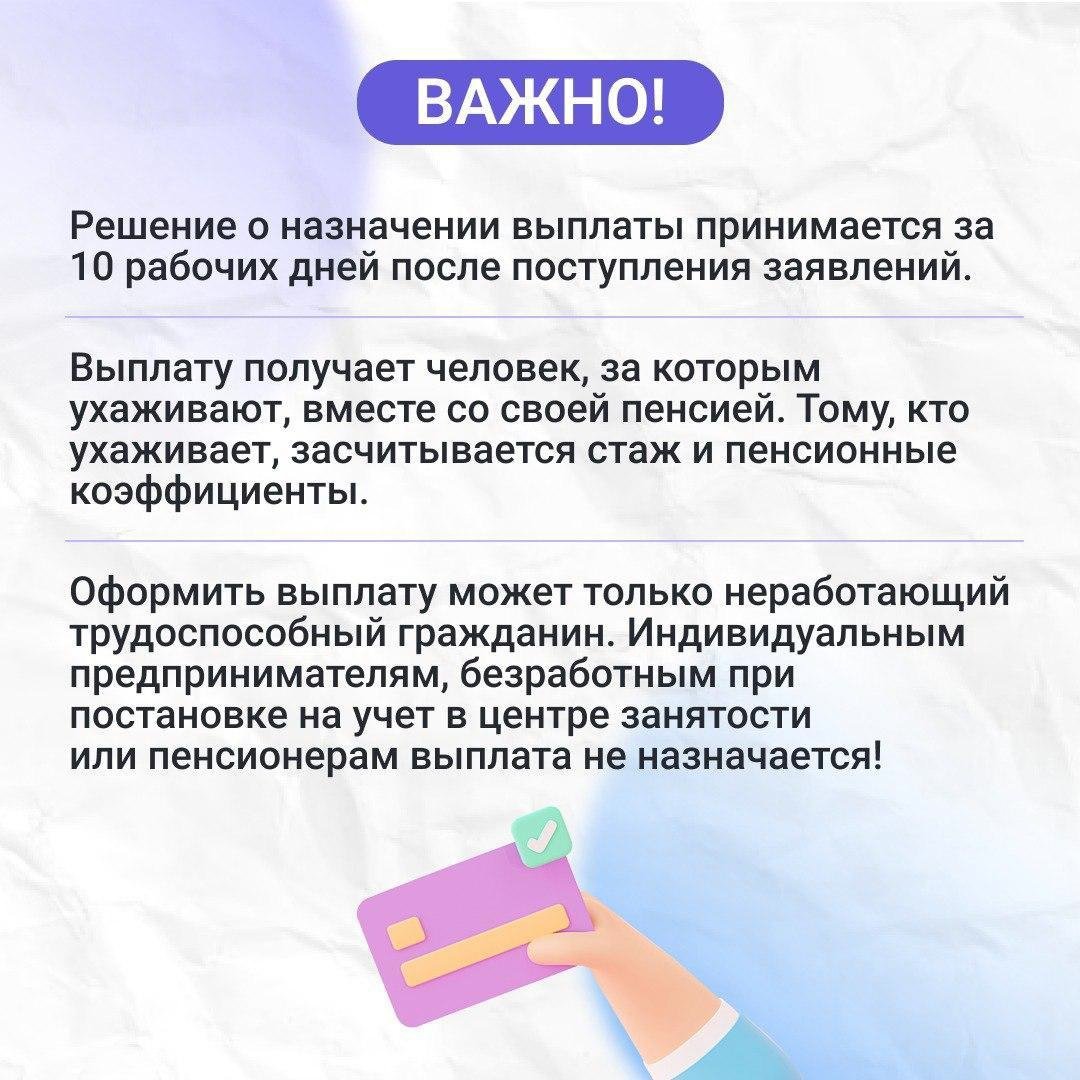 ВАЖНО!

Решение о назначении выплаты принимается за 10 рабочих дней после поступления заявлений.

Выплату получает человек, за которым ухаживают, вместе со своей пенсией. Тому, кто ухаживает, засчитывается стаж и пенсионные коэффициенты.

Оформить выплату может только неработающий трудоспособный гражданин. Индивидуальным предпринимателям, безработным при постановке на учет в центре занятости или пенсионерам выплата не назначается!